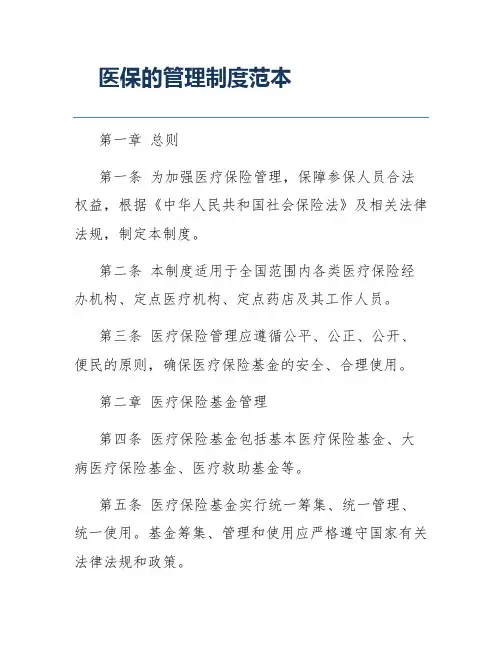 医保的管理制度范本

第一章 总则

第一条 为加强医疗保险管理，保障参保人员合法权益，根据《中华人民共和国社会保险法》及相关法律法规，制定本制度。

第二条 本制度适用于全国范围内各类医疗保险经办机构、定点医疗机构、定点药店及其工作人员。

第三条 医疗保险管理应遵循公平、公正、公开、便民的原则，确保医疗保险基金的安全、合理使用。

第二章 医疗保险基金管理

第四条 医疗保险基金包括基本医疗保险基金、大病医疗保险基金、医疗救助基金等。

第五条 医疗保险基金实行统一筹集、统一管理、统一使用。基金筹集、管理和使用应严格遵守国家有关法律法规和政策。